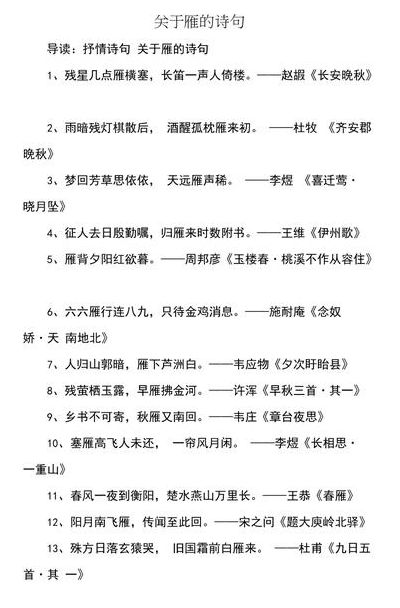 关于雁的诗句

导读：抒情诗句 关于雁的诗句

1、残星几点雁横塞，长笛一声人倚楼。——赵嘏《长安晚秋》

2、雨暗残灯棋散后， 酒醒孤枕雁来初。 ——杜牧 《齐安郡晚秋》

3、梦回芳草思依依， 天远雁声稀。 ——李煜 《喜迁莺·晓月坠》

4、征人去日殷勤嘱，归雁来时数附书。——王维《伊州歌》

5、雁背夕阳红欲暮。——周邦彦《玉楼春·桃溪不作从容住》

6、六六雁行连八九，只待金鸡消息。——施耐庵《念奴娇·天 南地北》

7、人归山郭暗，雁下芦洲白。——韦应物《夕次盱眙县》

8、残萤栖玉露，早雁拂金河。——许浑《早秋三首·其一》

9、乡书不可寄，秋雁又南回。——韦庄《章台夜思》

10、塞雁高飞人未还， 一帘风月闲。 ——李煜《长相思·一重山》

11、春风一夜到衡阳，楚水燕山万里长。——王恭《春雁》

12、阳月南飞雁，传闻至此回。——宋之问《题大庾岭北驿》

13、殊方日落玄猿哭， 旧国霜前白雁来。 ——杜甫《九日五首·其 一》